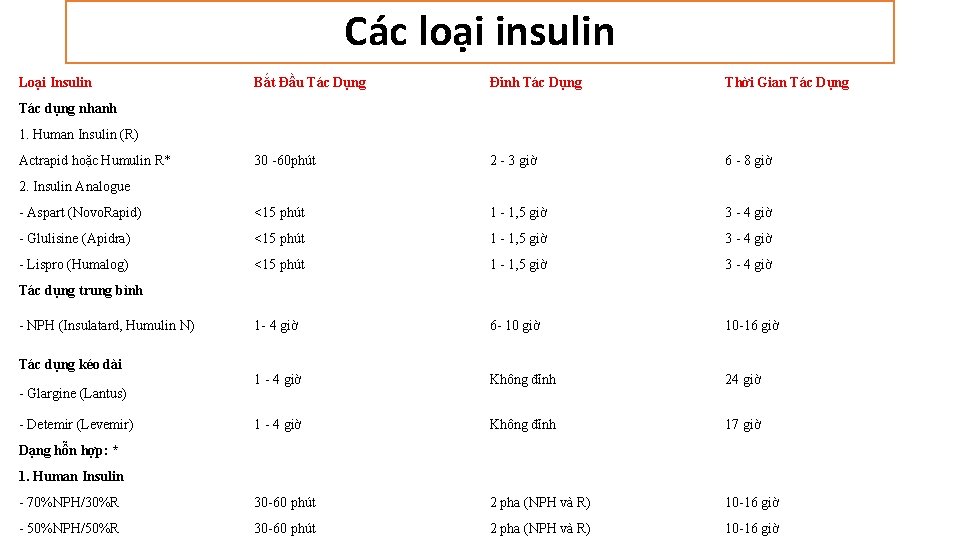 Các loại insulin

| Loại Insulin | Bắt Đầu Tác Dụng | Đỉnh Tác Dụng | Thời Gian Tác Dụng |
|---|---|---|---|
| Tác dụng nhanh | | | |
| 1. Human Insulin (R) | | | |
| Actrapid hoặc Humulin R* | 30 -60phút | 2 - 3 giờ | 6 - 8 giờ |
| 2. Insulin Analogue | | | |
| - Aspart (NovoRapid) | <15 phút | 1 - 1,5 giờ | 3 - 4 giờ |
| - Glulisine (Apidra) | <15 phút | 1 - 1,5 giờ | 3 - 4 giờ |
| - Lispro (Humalog) | <15 phút | 1 - 1,5 giờ | 3 - 4 giờ |
| Tác dụng trung bình | | | |
| - NPH (Insulatard, Humulin N) | 1- 4 giờ | 6- 10 giờ | 10-16 giờ |
| Tác dụng kéo dài | | | |
| - Glargine (Lantus) | 1 - 4 giờ | Không đỉnh | 24 giờ |
| - Detemir (Levemir) | 1 - 4 giờ | Không đỉnh | 17 giờ |
| Dạng hỗn hợp: * | | | |
| 1. Human Insulin | | | |
| - 70%NPH/30%R | 30-60 phút | 2 pha (NPH và R) | 10-16 giờ |
| - 50%NPH/50%R | 30-60 phút | 2 pha (NPH và R) | 10-16 giờ |